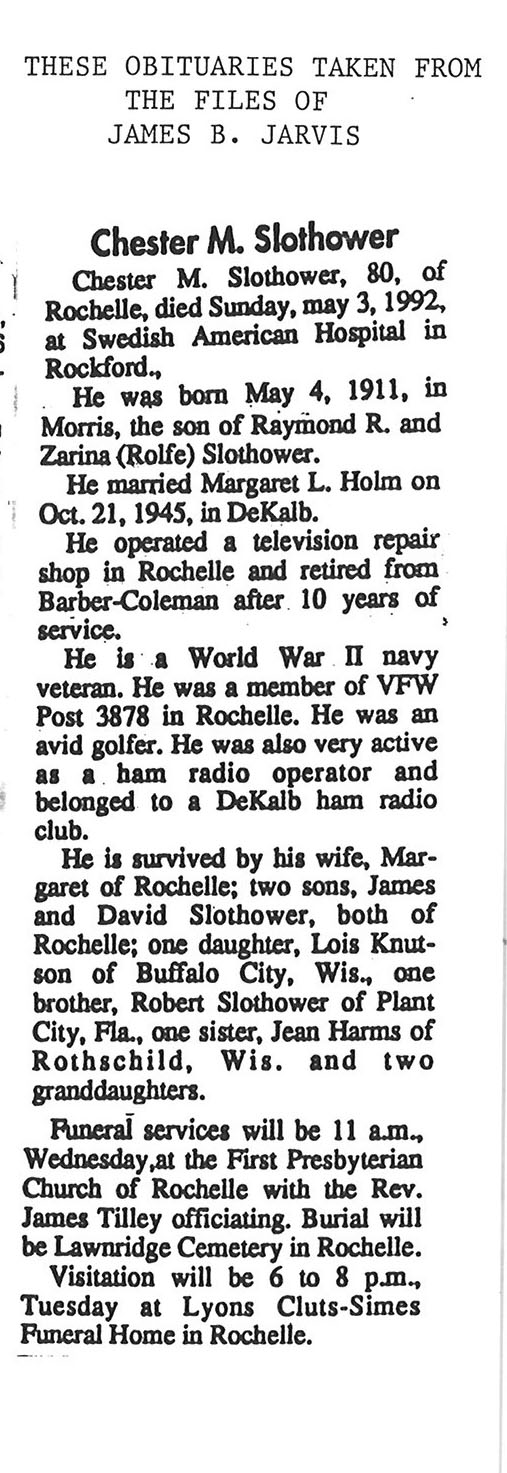 THESE OBITUARIES TAKEN FROM
THE FILES OF
JAMES B. JARVIS

Chester M. Slothower

Chester M. Slothower, 80, of Rochelle, died Sunday, may 3, 1992, at Swedish American Hospital in Rockford.,

He was born May 4, 1911, in Morris, the son of Raymond R. and Zarina (Rolfe) Slothower.

He married Margaret L. Holm on Oct. 21, 1945, in DeKalb.

He operated a television repair shop in Rochelle and retired from Barber-Coleman after 10 years of service.

He is a World War II navy veteran. He was a member of VFW Post 3878 in Rochelle. He was an avid golfer. He was also very active as a ham radio operator and belonged to a DeKalb ham radio club.

He is survived by his wife, Margaret of Rochelle; two sons, James and David Slothower, both of Rochelle; one daughter, Lois Knutson of Buffalo City, Wis., one brother, Robert Slothower of Plant City, Fla., one sister, Jean Harms of Rothschild, Wis. and two granddaughters.

Funeral services will be 11 a.m., Wednesday,at the First Presbyterian Church of Rochelle with the Rev. James Tilley officiating. Burial will be Lawnridge Cemetery in Rochelle.

Visitation will be 6 to 8 p.m., Tuesday at Lyons Cluts-Simes Funeral Home in Rochelle.